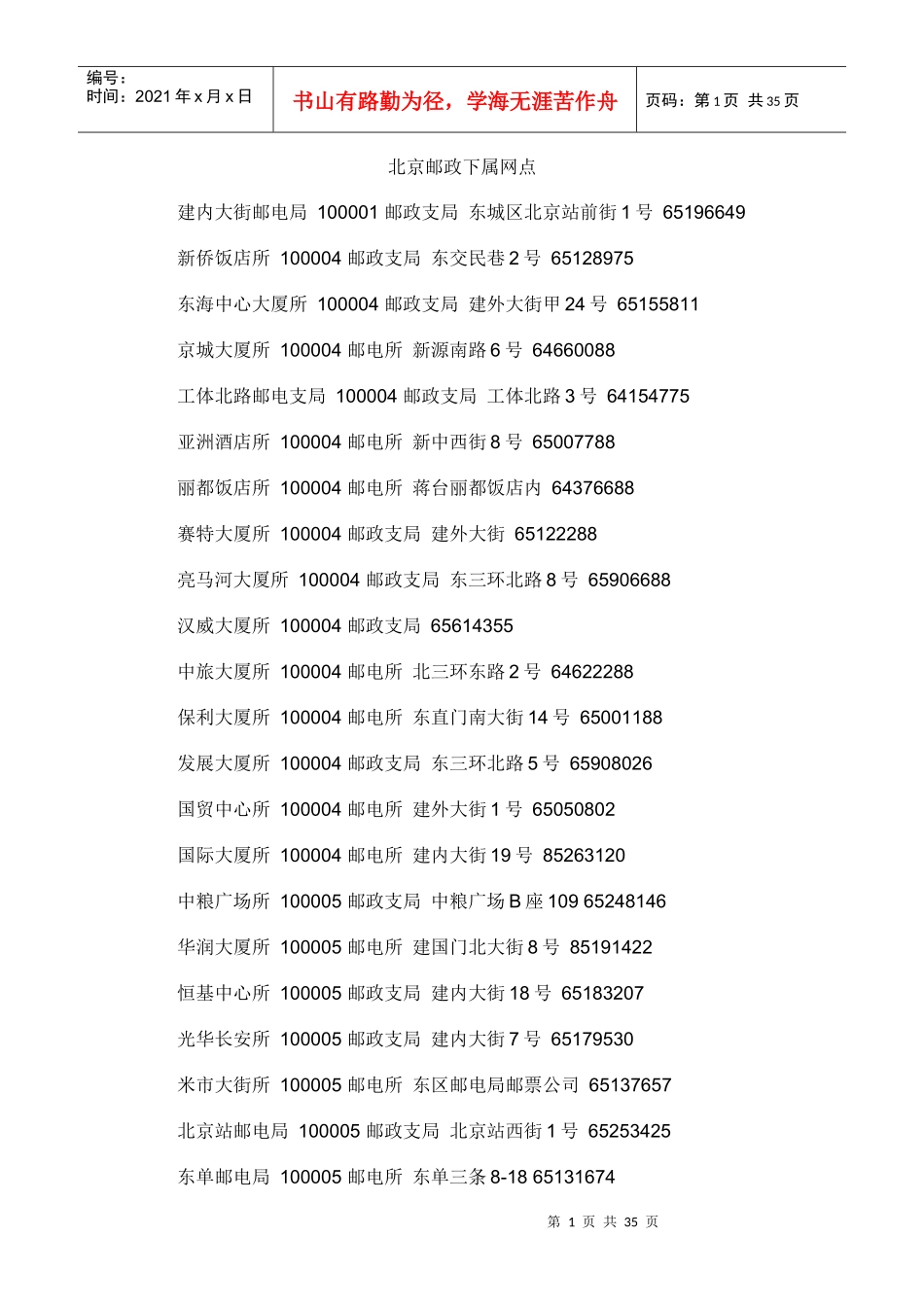 编号：
时间：2021 年 x 月 x 日

书山有路勤为径，学海无涯苦作舟

页码：第 1 页 共 35 页

北京邮政下属网点

建内大街邮电局 100001 邮政支局 东城区北京站前街 1 号 65196649

新侨饭店所 100004 邮政支局 东交民巷 2 号 65128975

东海中心大厦所 100004 邮政支局 建外大街甲 24 号 65155811

京城大厦所 100004 邮电所 新源南路 6 号 64660088

工体北路邮电支局 100004 邮政支局 工体北路 3 号 64154775

亚洲酒店所 100004 邮电所 新中西街 8 号 65007788

丽都饭店所 100004 邮电所 蒋台丽都饭店内 64376688

赛特大厦所 100004 邮政支局 建外大街 65122288

亮马河大厦所 100004 邮政支局 东三环北路 8 号 65906688

汉威大厦所 100004 邮政支局 65614355

中旅大厦所 100004 邮电所 北三环东路 2 号 64622288

保利大厦所 100004 邮电所 东直门南大街 14 号 65001188

发展大厦所 100004 邮政支局 东三环北路 5 号 65908026

国贸中心所 100004 邮电所 建外大街 1 号 65050802

国际大厦所 100004 邮电所 建内大街 19 号 85263120

中粮广场所 100005 邮政支局 中粮广场 B 座 109 65248146

华润大厦所 100005 邮电所 建国门北大街 8 号 85191422

恒基中心所 100005 邮政支局 建内大街 18 号 65183207

光华长安所 100005 邮政支局 建内大街 7 号 65179530

米市大街所 100005 邮电所 东区邮电局邮票公司 65137657

北京站邮电局 100005 邮政支局 北京站西街 1 号 65253425

东单邮电局 100005 邮电所 东单三条 8-18 65131674

第 1 页 共 35 页